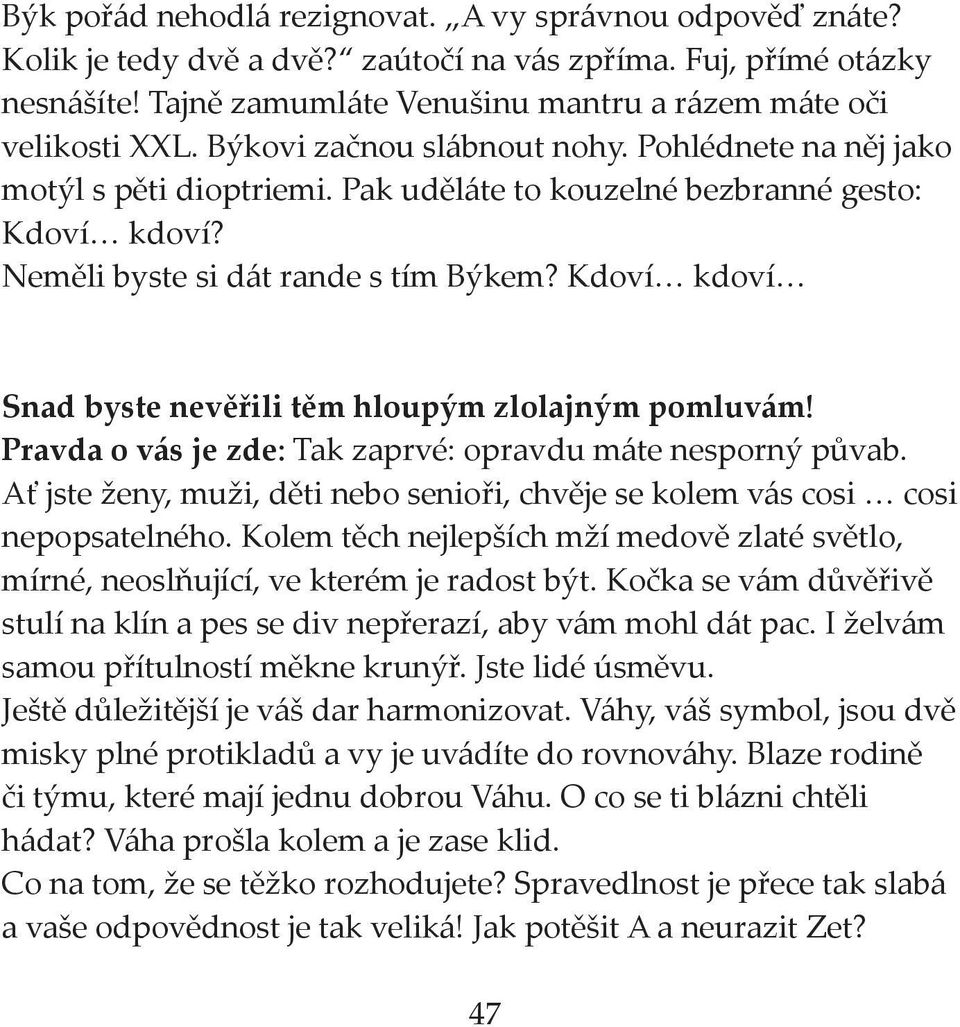 Býk pořád nehodlá rezignovat. „A vy správnou odpověď znáte? Kolik je tedy dvě a dvě?“ zaútočí na vás zpříma. Fuj, přímé otázky nesnášíte! Tajně zamumláte Venušinu mantru a rázem máte oči velikosti XXL. Býkovi začnou slábnout nohy. Pohlédnete na něj jako motýl s pěti dioptriemi. Pak uděláte to kouzelné bezbranné gesto: Kdoví… kdoví?
Neměli byste si dát rande s tím Býkem? Kdoví… kdoví…

Snad byste nevěřili těm hloupým zlolajným pomluvám!
Pravda o vás je zde: Tak zaprvé: opravdu máte nesporný půvab. Ať jste ženy, muži, děti nebo senioři, chvěje se kolem vás cosi … cosi nepopsatelného. Kolem těch nejlepších mží medově zlaté světlo, mírné, neoslňující, ve kterém je radost být. Kočka se vám důvěřivě stulí na klín a pes se div nepřerazí, aby vám mohl dát pac. I želvám samou přítulností měkne krunýř. Jste lidé úsměvu.
Ještě důležitější je váš dar harmonizovat. Váhy, váš symbol, jsou dvě misky plné protikladů a vy je uvádíte do rovnováhy. Blaze rodině či týmu, které mají jednu dobrou Váhu. O co se ti blázni chtěli hádat? Váha prošla kolem a je zase klid.
Co na tom, že se těžko rozhodujete? Spravedlnost je přece tak slabá a vaše odpovědnost je tak veliká! Jak potěšit A a neurazit Zet?

47